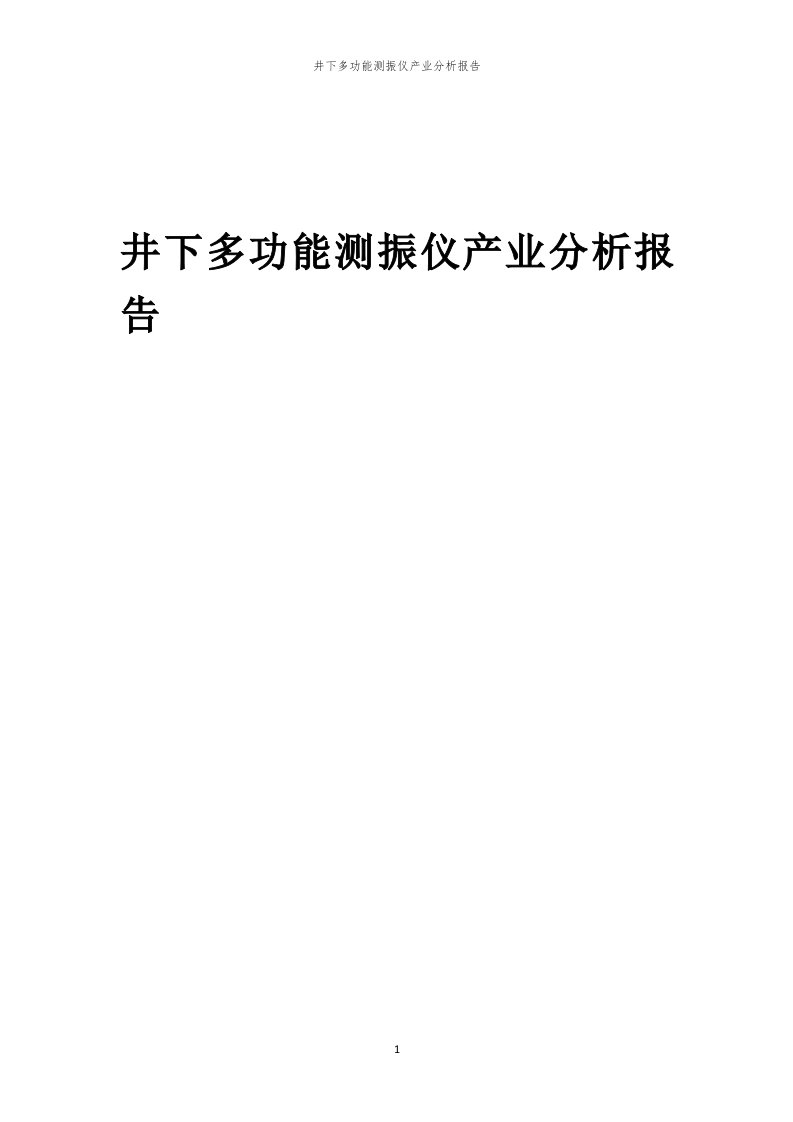 井下多功能测振仪产业分析报告

井下多功能测振仪产业分析报告

1